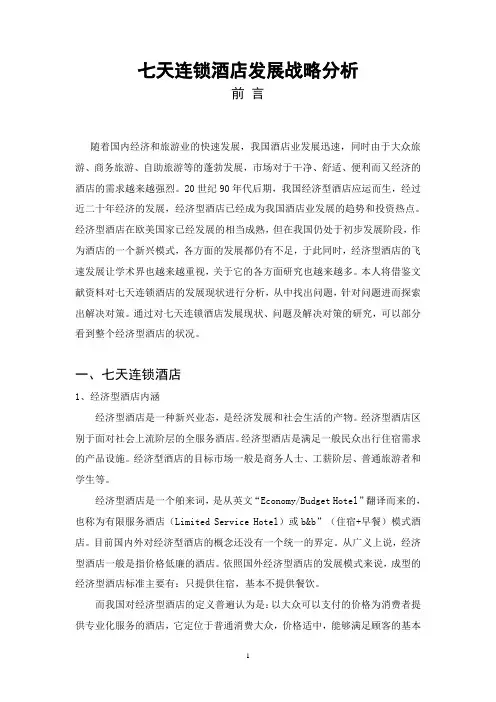 七天连锁酒店发展战略分析

前 言

随着国内经济和旅游业的快速发展，我国酒店业发展迅速，同时由于大众旅游、商务旅游、自助旅游等的蓬勃发展，市场对于干净、舒适、便利而又经济的酒店的需求越来越强烈。20 世纪 90 年代后期，我国经济型酒店应运而生，经过近二十年经济的发展，经济型酒店已经成为我国酒店业发展的趋势和投资热点。经济型酒店在欧美国家已经发展的相当成熟，但在我国仍处于初步发展阶段，作为酒店的一个新兴模式，各方面的发展都仍有不足，于此同时，经济型酒店的飞速发展让学术界也越来越重视，关于它的各方面研究也越来越多。本人将借鉴文献资料对七天连锁酒店的发展现状进行分析，从中找出问题，针对问题进而探索出解决对策。通过对七天连锁酒店发展现状、问题及解决对策的研究，可以部分看到整个经济型酒店的状况。

一、七天连锁酒店

1、经济型酒店内涵

经济型酒店是一种新兴业态，是经济发展和社会生活的产物。经济型酒店区别于面对社会上流阶层的全服务酒店。经济型酒店是满足一般民众出行住宿需求的产品设施。经济型酒店的目标市场一般是商务人士、工薪阶层、普通旅游者和学生等。

经济型酒店是一个舶来词，是从英文“Economy/Budget Hotel”翻译而来的，也称为有限服务酒店（Limited Service Hotel）或 b&b”（住宿+早餐）模式酒店。目前国内外对经济型酒店的概念还没有一个统一的界定。从广义上说，经济型酒店一般是指价格低廉的酒店。依照国外经济型酒店的发展模式来说，成型的经济型酒店标准主要有：只提供住宿，基本不提供餐饮。

而我国对经济型酒店的定义普遍认为是：以大众可以支付的价格为消费者提供专业化服务的酒店，它定位于普通消费大众，价格适中，能够满足顾客的基本

1